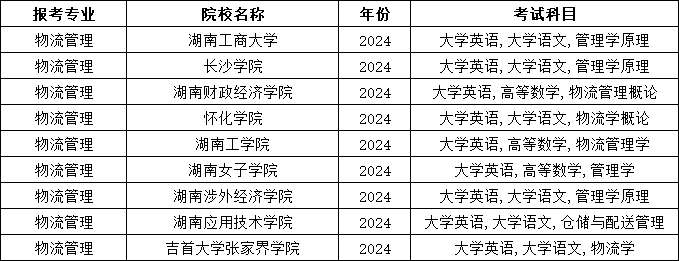 | 报考专业 | 院校名称 | 年份 | 考试科目 |
|---|---|---|---|
| 物流管理 | 湖南工商大学 | 2024 | 大学英语, 大学语文, 管理学原理 |
| 物流管理 | 长沙学院 | 2024 | 大学英语, 大学语文, 管理学原理 |
| 物流管理 | 湖南财政经济学院 | 2024 | 大学英语, 高等数学, 物流管理概论 |
| 物流管理 | 怀化学院 | 2024 | 大学英语, 大学语文, 物流学概论 |
| 物流管理 | 湖南工学院 | 2024 | 大学英语, 高等数学, 物流管理学 |
| 物流管理 | 湖南女子学院 | 2024 | 大学英语, 高等数学, 管理学 |
| 物流管理 | 湖南涉外经济学院 | 2024 | 大学英语, 大学语文, 管理学原理 |
| 物流管理 | 湖南应用技术学院 | 2024 | 大学英语, 大学语文, 仓储与配送管理 |
| 物流管理 | 吉首大学张家界学院 | 2024 | 大学英语, 大学语文, 物流学 |